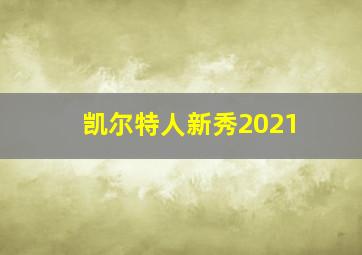 凯尔特人新秀2021